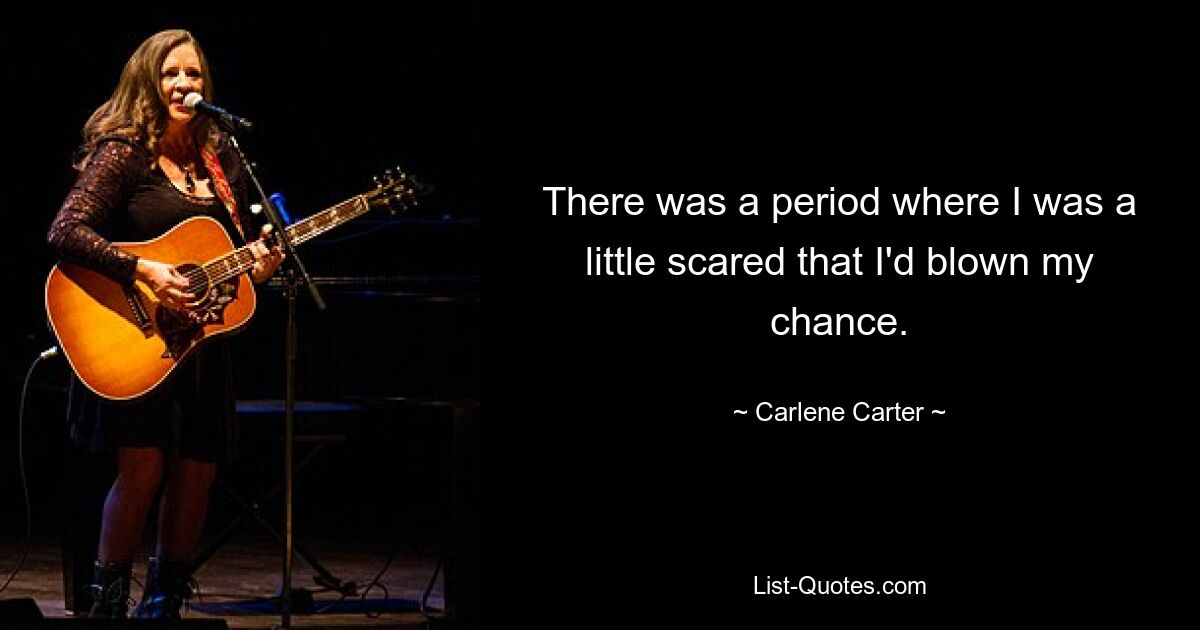 There was a period where I was a little scared that I'd blown my chance.

~ Carlene Carter ~

List-Quotes.com